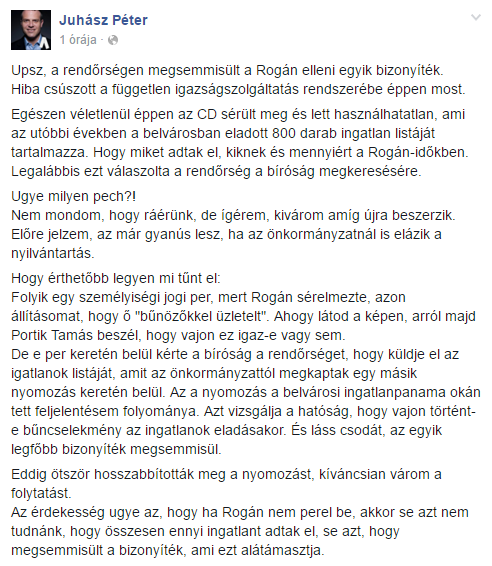 Juhász Péter
1 órája ·

Upsz, a rendőrségen megsemmisült a Rogán elleni egyik bizonyíték. Hiba csúszott a független igazságszolgáltatás rendszerébe éppen most.

Egészen véletlenül éppen az CD sérült meg és lett használhatatlan, ami az utóbbi években a belvárosban eladott 800 darab ingatlan listáját tartalmazza. Hogy miket adtak el, kiknek és mennyiért a Rogán-időkben. Legalábbis ezt válaszolta a rendőrség a bíróság megkeresésére.

Ugye milyen pech?!
Nem mondom, hogy ráérünk, de ígérem, kivárom amíg újra beszerzik. Előre jelzem, az már gyanús lesz, ha az önkormányzatnál is elázik a nyilvántartás.

Hogy érthetőbb legyen mi tűnt el:
Folyik egy személyiségi jogi per, mert Rogán sérelmezte, azon állításomat, hogy ő "bűnözőkkel üzletelt". Ahogy látod a képen, arról majd Portik Tamás beszél, hogy vajon ez igaz-e vagy sem.
De e per keretén belül kérte a bíróság a rendőrséget, hogy küldje el az igatlanok listáját, amit az önkormányzattól megkaptak egy másik nyomozás keretén belül. Az a nyomozás a belvárosi ingatlanpanama okán tett feljelentésem folyománya. Azt vizsgálja a hatóság, hogy vajon történt-e bűncselekmény az ingatlanok eladásakor. És láss csodát, az egyik legfőbb bizonyíték megsemmisül.

Eddig ötször hosszabbították meg a nyomozást, kíváncsian várom a folytatást.
Az érdekesség ugye az, hogy ha Rogán nem perel be, akkor se azt nem tudnánk, hogy összesen ennyi ingatlant adtak el, se azt, hogy megsemmisült a bizonyíték, ami ezt alátámasztja.